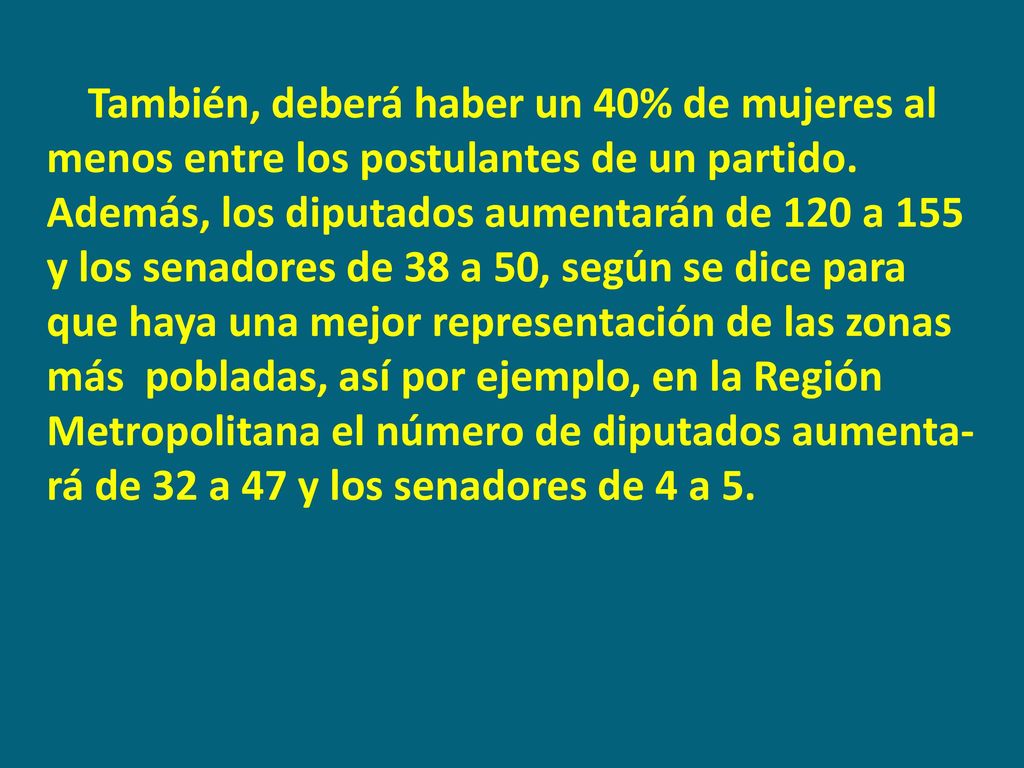 También, deberá haber un 40% de mujeres al menos entre los postulantes de un partido. Además, los diputados aumentarán de 120 a 155 y los senadores de 38 a 50, según se dice para que haya una mejor representación de las zonas más pobladas, así por ejemplo, en la Región Metropolitana el número de diputados aumentará de 32 a 47 y los senadores de 4 a 5.